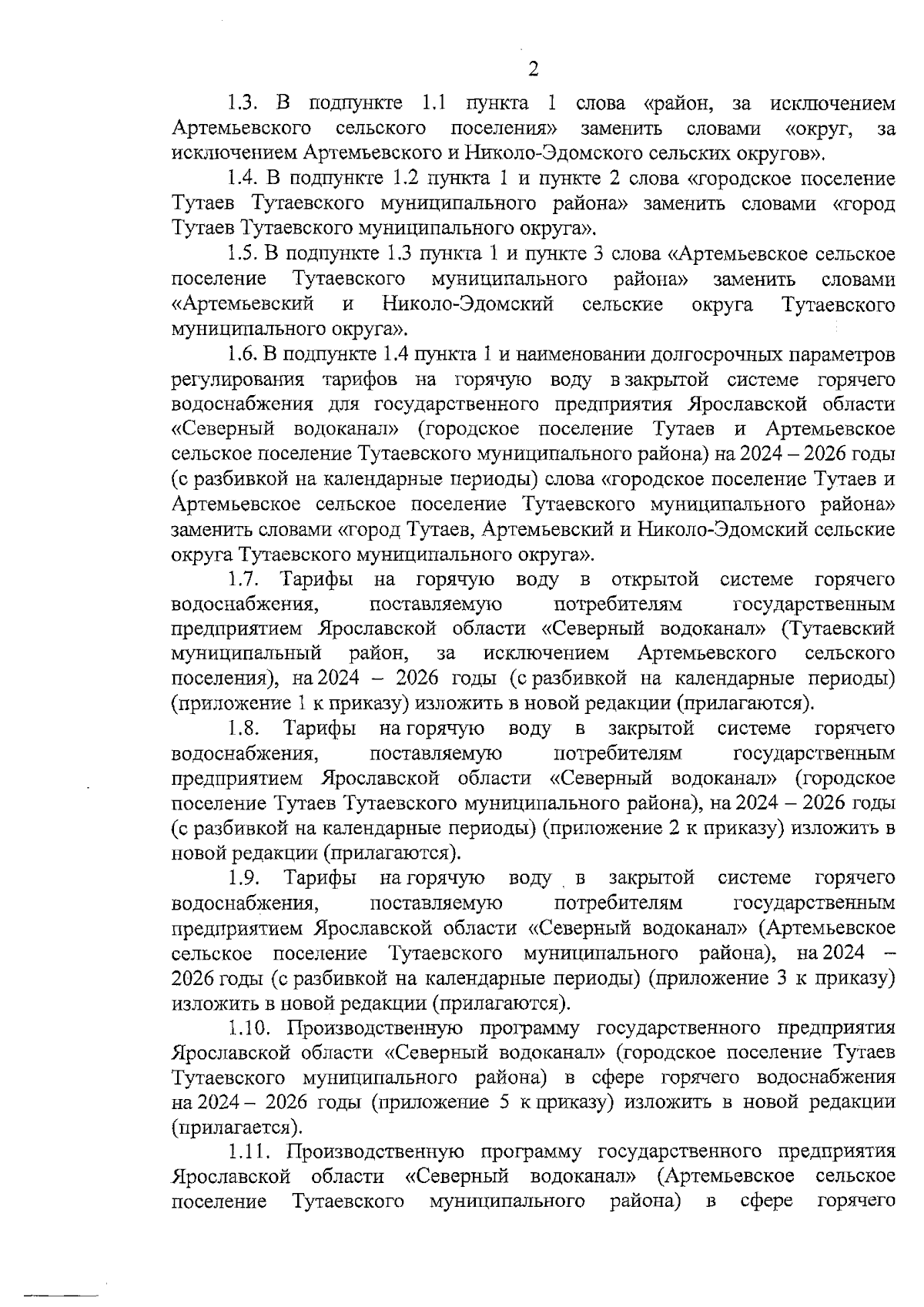 2

1.3. В подпункте 1.1 пункта 1 слова «район, за исключением Артемьевского сельского поселения» заменить словами «округ, за исключением Артемьевского и Николо-Эдомского сельских округов».

1.4. В подпункте 1.2 пункта 1 и пункте 2 слова «городское поселение Тутаев Тутаевского муниципального района» заменить словами «город Тутаев Тутаевского муниципального округа».

1.5. В подпункте 1.3 пункта 1 и пункте 3 слова «Артемьевское сельское поселение Тутаевского муниципального района» заменить словами «Артемьевский и Николо-Эдомский сельские округа Тутаевского муниципального округа».

1.6. В подпункте 1.4 пункта 1 и наименовании долгосрочных параметров регулирования тарифов на горячую воду в закрытой системе горячего водоснабжения для государственного предприятия Ярославской области «Северный водоканал» (городское поселение Тутаев и Артемьевское сельское поселение Тутаевского муниципального района) на 2024 – 2026 годы (с разбивкой на календарные периоды) слова «городское поселение Тутаев и Артемьевское сельское поселение Тутаевского муниципального района» заменить словами «город Тутаев, Артемьевский и Николо-Эдомский сельские округа Тутаевского муниципального округа».

1.7. Тарифы на горячую воду в открытой системе горячего водоснабжения, поставляемую потребителям государственным предприятием Ярославской области «Северный водоканал» (Тутаевский муниципальный район, за исключением Артемьевского сельского поселения), на 2024 – 2026 годы (с разбивкой на календарные периоды) (приложение 1 к приказу) изложить в новой редакции (прилагаются).

1.8. Тарифы на горячую воду в закрытой системе горячего водоснабжения, поставляемую потребителям государственным предприятием Ярославской области «Северный водоканал» (городское поселение Тутаев Тутаевского муниципального района), на 2024 – 2026 годы (с разбивкой на календарные периоды) (приложение 2 к приказу) изложить в новой редакции (прилагаются).

1.9. Тарифы на горячую воду в закрытой системе горячего водоснабжения, поставляемую потребителям государственным предприятием Ярославской области «Северный водоканал» (Артемьевское сельское поселение Тутаевского муниципального района), на 2024 – 2026 годы (с разбивкой на календарные периоды) (приложение 3 к приказу) изложить в новой редакции (прилагаются).

1.10. Производственную программу государственного предприятия Ярославской области «Северный водоканал» (городское поселение Тутаев Тутаевского муниципального района) в сфере горячего водоснабжения на 2024 – 2026 годы (приложение 5 к приказу) изложить в новой редакции (прилагается).

1.11. Производственную программу государственного предприятия Ярославской области «Северный водоканал» (Артемьевское сельское поселение Тутаевского муниципального района) в сфере горячего